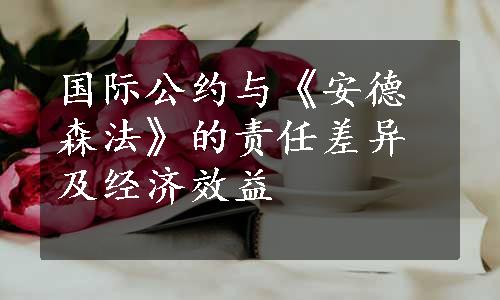 国际公约与《安德森法》的责任差异及经济效益